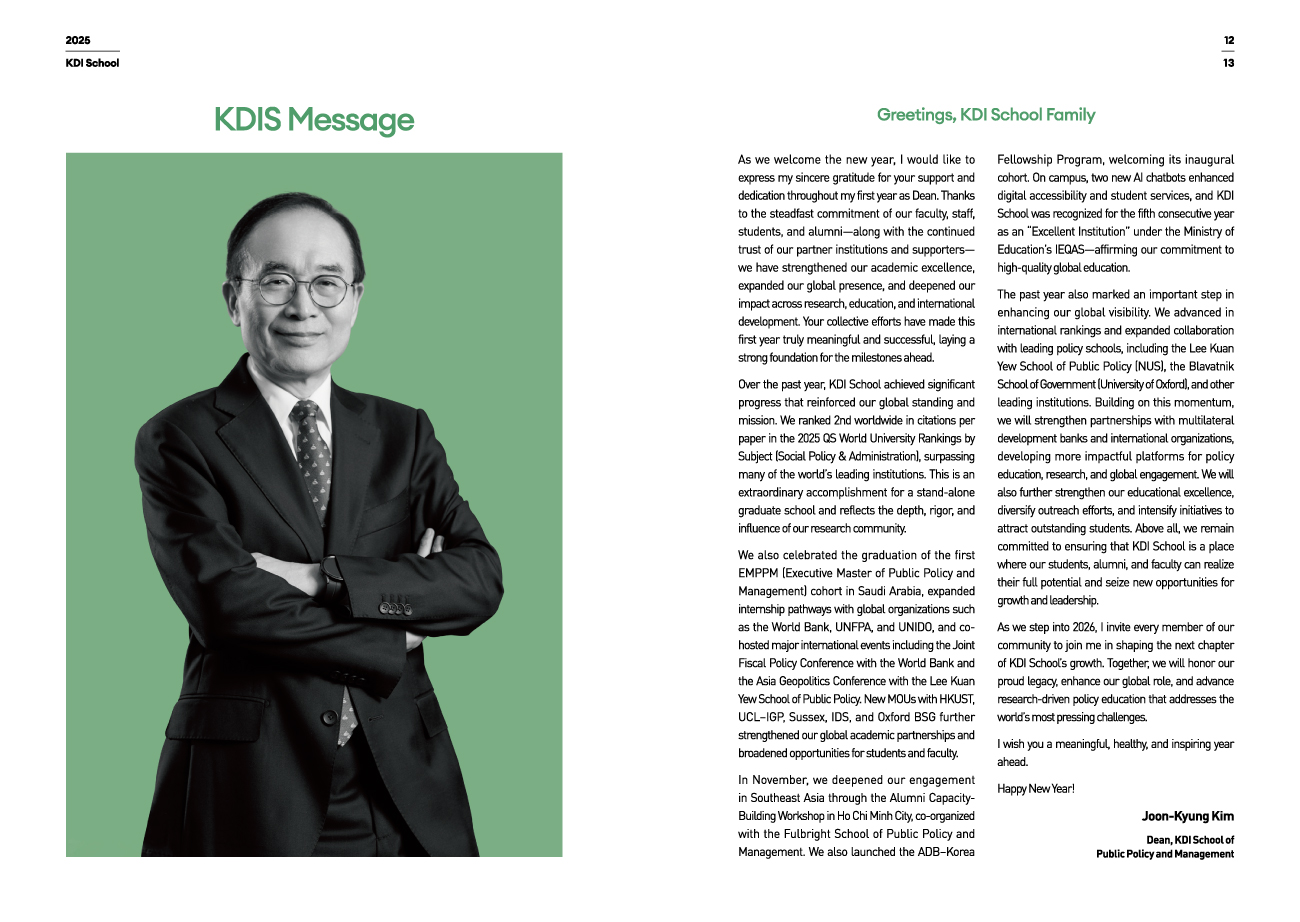 2025
KDI School

12
13

KDIS Message

Greetings, KDI School Family

As we welcome the new year, I would like to express my sincere gratitude for your support and dedication throughout my first year as Dean. Thanks to the steadfast commitment of our faculty, staff, students, and alumni—along with the continued trust of our partner institutions and supporters—we have strengthened our academic excellence, expanded our global presence, and deepened our impact across research, education, and international development. Your collective efforts have made this first year truly meaningful and successful, laying a strong foundation for the milestones ahead.

Over the past year, KDI School achieved significant progress that reinforced our global standing and mission. We ranked 2nd worldwide in citations per paper in the 2025 QS World University Rankings by Subject (Social Policy & Administration), surpassing many of the world's leading institutions. This is an extraordinary accomplishment for a stand-alone graduate school and reflects the depth, rigor, and influence of our research community.

We also celebrated the graduation of the first EMPPM (Executive Master of Public Policy and Management) cohort in Saudi Arabia, expanded internship pathways with global organizations such as the World Bank, UNFPA, and UNIDO, and co-hosted major international events including the Joint Fiscal Policy Conference with the World Bank and the Asia Geopolitics Conference with the Lee Kuan Yew School of Public Policy. New MOUs with HKUST, UCL–IGP, Sussex, IDS, and Oxford BSG further strengthened our global academic partnerships and broadened opportunities for students and faculty.

In November, we deepened our engagement in Southeast Asia through the Alumni Capacity-Building Workshop in Ho Chi Minh City, co-organized with the Fulbright School of Public Policy and Management. We also launched the ADB–Korea Fellowship Program, welcoming its inaugural cohort. On campus, two new AI chatbots enhanced digital accessibility and student services, and KDI School was recognized for the fifth consecutive year as an "Excellent Institution" under the Ministry of Education's IEQAS—affirming our commitment to high-quality global education.

The past year also marked an important step in enhancing our global visibility. We advanced in international rankings and expanded collaboration with leading policy schools, including the Lee Kuan Yew School of Public Policy (NUS), the Blavatnik School of Government (University of Oxford), and other leading institutions. Building on this momentum, we will strengthen partnerships with multilateral development banks and international organizations, developing more impactful platforms for policy education, research, and global engagement. We will also further strengthen our educational excellence, diversify outreach efforts, and intensify initiatives to attract outstanding students. Above all, we remain committed to ensuring that KDI School is a place where our students, alumni, and faculty can realize their full potential and seize new opportunities for growth and leadership.

As we step into 2026, I invite every member of our community to join me in shaping the next chapter of KDI School's growth. Together, we will honor our proud legacy, enhance our global role, and advance research-driven policy education that addresses the world's most pressing challenges.

I wish you a meaningful, healthy, and inspiring year ahead.

Happy New Year!

Joon-Kyung Kim

Dean, KDI School of Public Policy and Management